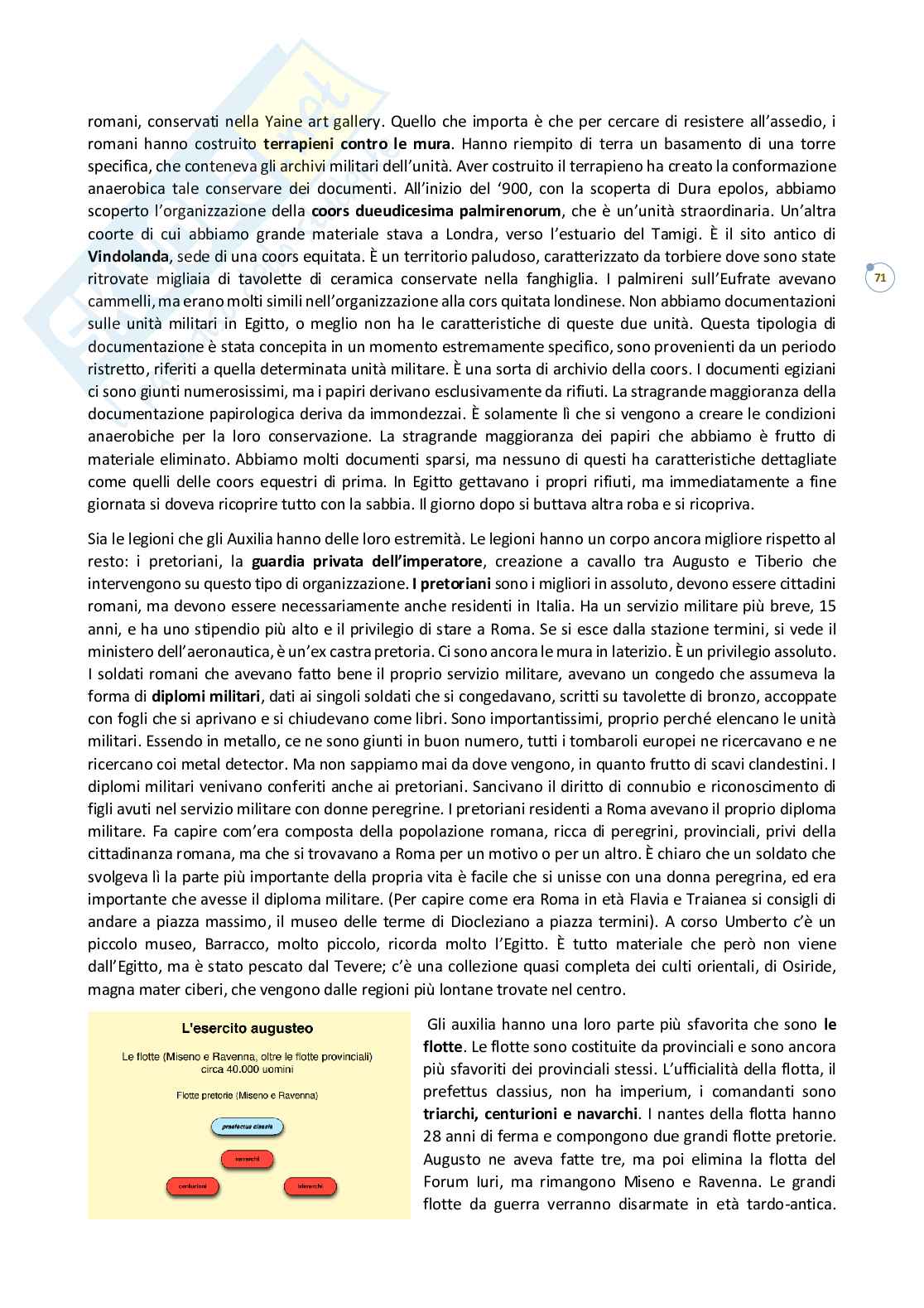 romani, conservati nella Yaine art gallery. Quello che importa è che per cercare di resistere all'assedio, i romani hanno costruito **terrapieni contro le mura**. Hanno riempito di terra un basamento di una torre specifica, che conteneva gli archivi militari dell'unità. Aver costruito il terrapieno ha creato la conformazione anaerobica tale conservare dei documenti. All'inizio del '900, con la scoperta di Dura epolos, abbiamo scoperto l'organizzazione della **coors dueudicesima palmirenorum**, che è un'unità straordinaria. Un'altra coorte di cui abbiamo grande materiale stava a Londra, verso l'estuario del Tamigi. È il sito antico di **Vindolanda**, sede di una coors equitata. È un territorio paludoso, caratterizzato da torbiere dove sono state ritrovate migliaia di tavolette di ceramica conservate nella fanghiglia. I palmireni sull'Eufrate avevano cammelli, ma erano molti simili nell'organizzazione alla cors quitata londinese. Non abbiamo documentazioni sulle unità militari in Egitto, o meglio non ha le caratteristiche di queste due unità. Questa tipologia di documentazione è stata concepita in un momento estremamente specifico, sono provenienti da un periodo ristretto, riferiti a quella determinata unità militare. È una sorta di archivio della coors. I documenti egiziani ci sono giunti numerosissimi, ma i papiri derivano esclusivamente da rifiuti. La stragrande maggioranza della documentazione papirologica deriva da immondezzai. È solamente lì che si vengono a creare le condizioni anaerobiche per la loro conservazione. La stragrande maggioranza dei papiri che abbiamo è frutto di materiale eliminato. Abbiamo molti documenti sparsi, ma nessuno di questi ha caratteristiche dettagliate come quelli delle coors equestri di prima. In Egitto gettavano i propri rifiuti, ma immediatamente a fine giornata si doveva ricoprire tutto con la sabbia. Il giorno dopo si buttava altra roba e si ricopriva.

71

Sia le legioni che gli Auxilia hanno delle loro estremità. Le legioni hanno un corpo ancora migliore rispetto al resto: i pretoriani, la **guardia privata dell'imperatore**, creazione a cavallo tra Augusto e Tiberio che intervengono su questo tipo di organizzazione. **I pretoriani** sono i migliori in assoluto, devono essere cittadini romani, ma devono essere necessariamente anche residenti in Italia. Ha un servizio militare più breve, 15 anni, e ha uno stipendio più alto e il privilegio di stare a Roma. Se si esce dalla stazione termini, si vede il ministero dell'aeronautica, è un'ex castra pretoria. Ci sono ancora le mura in laterizio. È un privilegio assoluto. I soldati romani che avevano fatto bene il proprio servizio militare, avevano un congedo che assumeva la forma di **diplomi militari**, dati ai singoli soldati che si congedavano, scritti su tavolette di bronzo, accoppate con fogli che si aprivano e si chiudevano come libri. Sono importantissimi, proprio perché elencano le unità militari. Essendo in metallo, ce ne sono giunti in buon numero, tutti i tombaroli europei ne ricercavano e ne ricercano coi metal detector. Ma non sappiamo mai da dove vengono, in quanto frutto di scavi clandestini. I diplomi militari venivano conferiti anche ai pretoriani. Sancivano il diritto di connubio e riconoscimento di figli avuti nel servizio militare con donne peregrine. I pretoriani residenti a Roma avevano il proprio diploma militare. Fa capire com'era composta della popolazione romana, ricca di peregrini, provinciali, privi della cittadinanza romana, ma che si trovavano a Roma per un motivo o per un altro. È chiaro che un soldato che svolgeva lì la parte più importante della propria vita è facile che si unisse con una donna peregrina, ed era importante che avesse il diploma militare. (Per capire come era Roma in età Flavia e Traianea si consigli di andare a piazza massimo, il museo delle terme di Diocleziano a piazza termini). A corso Umberto c'è un piccolo museo, Barracco, molto piccolo, ricorda molto l'Egitto. È tutto materiale che però non viene dall'Egitto, ma è stato pescato dal Tevere; c'è una collezione quasi completa dei culti orientali, di Osiride, magna mater ciberi, che vengono dalle regioni più lontane trovate nel centro.

L'esercito augusteo

Le flotte (Miseno e Ravenna, oltre le flotte provinciali) circa 40.000 uomini

Flotte pretorie (Miseno e Ravenna)

praefectus classis

navarchi

centurioni

trierarchi

Gli auxilia hanno una loro parte più sfavorita che sono **le flotte**. Le flotte sono costituite da provinciali e sono ancora più sfavoriti dei provinciali stessi. L'ufficialità della flotta, il prefettus classius, non ha imperium, i comandanti sono **triarchi, centurioni e navarchi**. I nantes della flotta hanno 28 anni di ferma e compongono due grandi flotte pretorie. Augusto ne aveva fatte tre, ma poi elimina la flotta del Forum Iuri, ma rimangono Miseno e Ravenna. Le grandi flotte da guerra verranno disarmate in età tardo-antica.